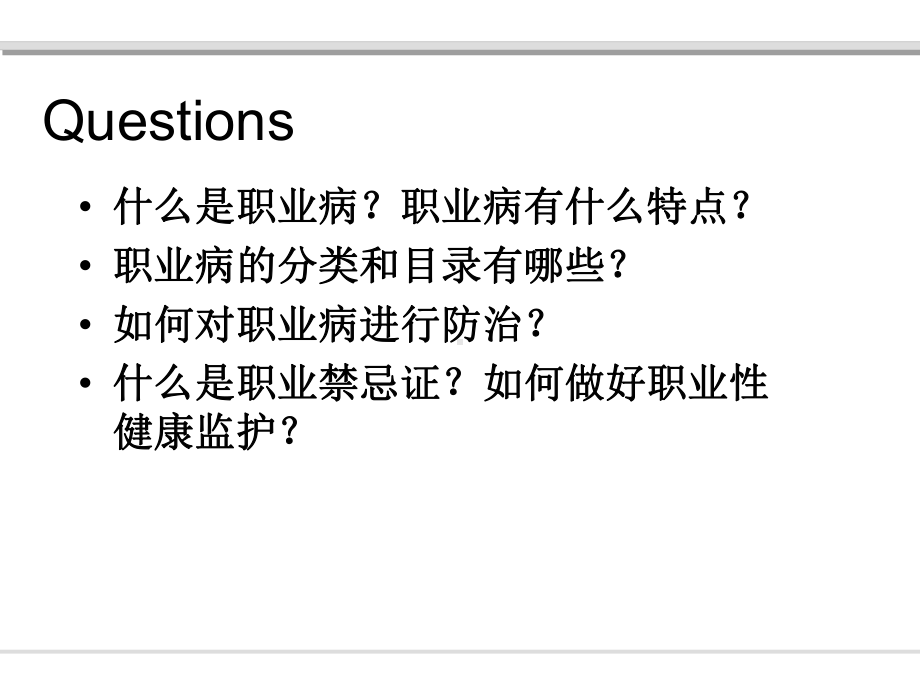 Questions

• 什么是职业病？职业病有什么特点？
• 职业病的分类和目录有哪些？
• 如何对职业病进行防治？
• 什么是职业禁忌证？如何做好职业性健康监护？